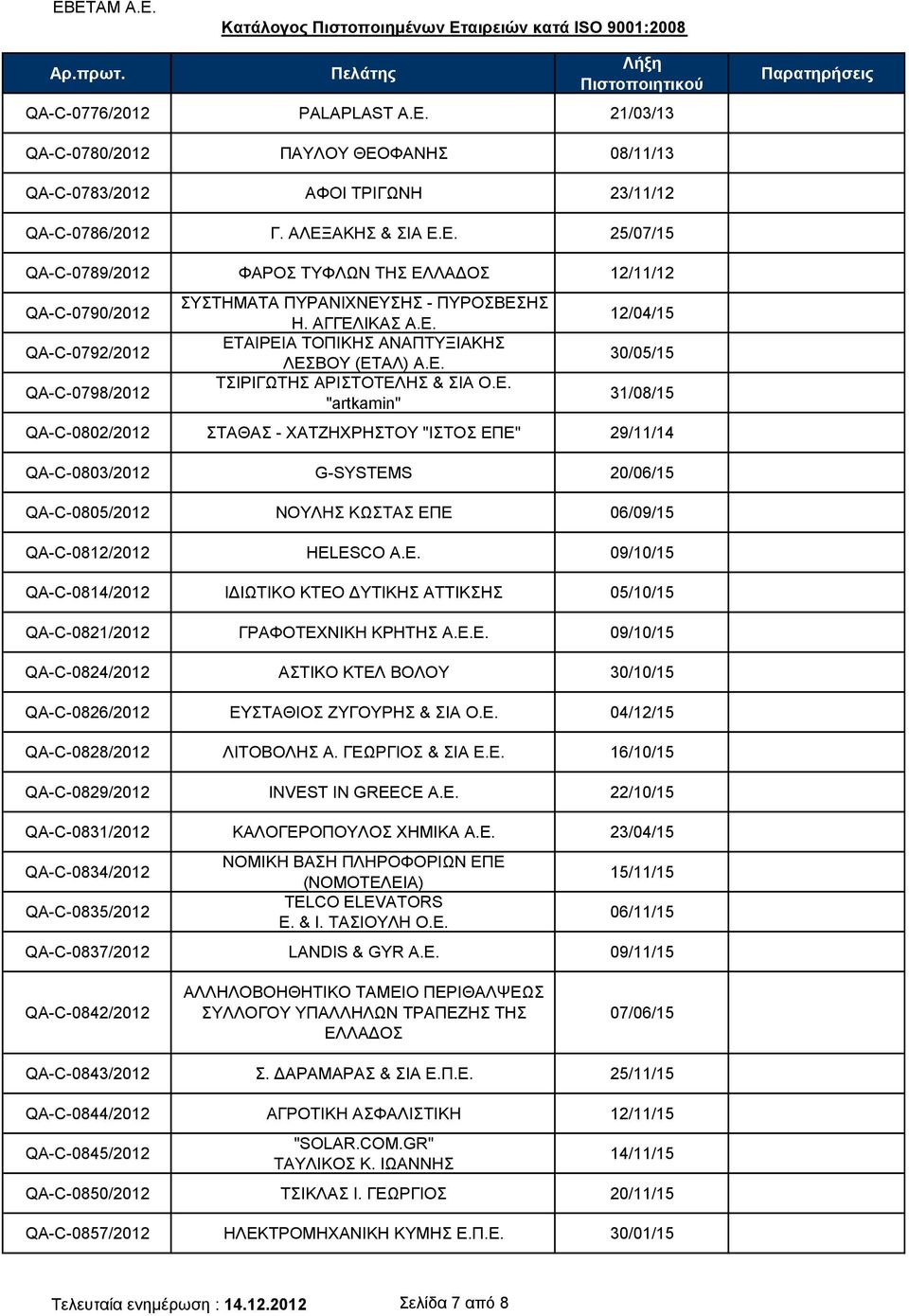 ΕΒΕΤΑΜ Α.Ε.

Κατάλογος Πιστοποιημένων Εταιρειών κατά ISO 9001:2008

| Αρ.πρωτ. | Πελάτης | Λήξη Πιστοποιητικού | Παρατηρήσεις |
|---|---|---|---|
| QA-C-0776/2012 | PALAPLAST A.E. | 21/03/13 | |
| QA-C-0780/2012 | ΠΑΥΛΟΥ ΘΕΟΦΑΝΗΣ | 08/11/13 | |
| QA-C-0783/2012 | ΑΦΟΙ ΤΡΙΓΩΝΗ | 23/11/12 | |
| QA-C-0786/2012 | Γ. ΑΛΕΞΑΚΗΣ & ΣΙΑ Ε.Ε. | 25/07/15 | |
| QA-C-0789/2012 | ΦΑΡΟΣ ΤΥΦΛΩΝ ΤΗΣ ΕΛΛΑΔΟΣ | 12/11/12 | |
| QA-C-0790/2012 | ΣΥΣΤΗΜΑΤΑ ΠΥΡΑΝΙΧΝΕΥΣΗΣ - ΠΥΡΟΣΒΕΣΗΣ Η. ΑΓΓΕΛΙΚΑΣ Α.Ε. | 12/04/15 | |
| QA-C-0792/2012 | ΕΤΑΙΡΕΙΑ ΤΟΠΙΚΗΣ ΑΝΑΠΤΥΞΙΑΚΗΣ ΛΕΣΒΟΥ (ΕΤΑΛ) Α.Ε. | 30/05/15 | |
| QA-C-0798/2012 | ΤΣΙΡΙΓΩΤΗΣ ΑΡΙΣΤΟΤΕΛΗΣ & ΣΙΑ Ο.Ε. "artkamin" | 31/08/15 | |
| QA-C-0802/2012 | ΣΤΑΘΑΣ - ΧΑΤΖΗΧΡΗΣΤΟΥ "ΙΣΤΟΣ ΕΠΕ" | 29/11/14 | |
| QA-C-0803/2012 | G-SYSTEMS | 20/06/15 | |
| QA-C-0805/2012 | ΝΟΥΛΗΣ ΚΩΣΤΑΣ ΕΠΕ | 06/09/15 | |
| QA-C-0812/2012 | HELESCO A.E. | 09/10/15 | |
| QA-C-0814/2012 | ΙΔΙΩΤΙΚΟ ΚΤΕΟ ΔΥΤΙΚΗΣ ΑΤΤΙΚΣΗΣ | 05/10/15 | |
| QA-C-0821/2012 | ΓΡΑΦΟΤΕΧΝΙΚΗ ΚΡΗΤΗΣ Α.Ε.Ε. | 09/10/15 | |
| QA-C-0824/2012 | ΑΣΤΙΚΟ ΚΤΕΛ ΒΟΛΟΥ | 30/10/15 | |
| QA-C-0826/2012 | ΕΥΣΤΑΘΙΟΣ ΖΥΓΟΥΡΗΣ & ΣΙΑ Ο.Ε. | 04/12/15 | |
| QA-C-0828/2012 | ΛΙΤΟΒΟΛΗΣ Α. ΓΕΩΡΓΙΟΣ & ΣΙΑ Ε.Ε. | 16/10/15 | |
| QA-C-0829/2012 | INVEST IN GREECE A.E. | 22/10/15 | |
| QA-C-0831/2012 | ΚΑΛΟΓΕΡΟΠΟΥΛΟΣ ΧΗΜΙΚΑ Α.Ε. | 23/04/15 | |
| QA-C-0834/2012 | ΝΟΜΙΚΗ ΒΑΣΗ ΠΛΗΡΟΦΟΡΙΩΝ ΕΠΕ (ΝΟΜΟΤΕΛΕΙΑ) | 15/11/15 | |
| QA-C-0835/2012 | TELCO ELEVATORS Ε. & Ι. ΤΑΣΙΟΥΛΗ Ο.Ε. | 06/11/15 | |
| QA-C-0837/2012 | LANDIS & GYR A.E. | 09/11/15 | |
| QA-C-0842/2012 | ΑΛΛΗΛΟΒΟΗΘΗΤΙΚΟ ΤΑΜΕΙΟ ΠΕΡΙΘΑΛΨΕΩΣ ΣΥΛΛΟΓΟΥ ΥΠΑΛΛΗΛΩΝ ΤΡΑΠΕΖΗΣ ΤΗΣ ΕΛΛΑΔΟΣ | 07/06/15 | |
| QA-C-0843/2012 | Σ. ΔΑΡΑΜΑΡΑΣ & ΣΙΑ Ε.Π.Ε. | 25/11/15 | |
| QA-C-0844/2012 | ΑΓΡΟΤΙΚΗ ΑΣΦΑΛΙΣΤΙΚΗ | 12/11/15 | |
| QA-C-0845/2012 | "SOLAR.COM.GR" ΤΑΥΛΙΚΟΣ Κ. ΙΩΑΝΝΗΣ | 14/11/15 | |
| QA-C-0850/2012 | ΤΣΙΚΛΑΣ Ι. ΓΕΩΡΓΙΟΣ | 20/11/15 | |
| QA-C-0857/2012 | ΗΛΕΚΤΡΟΜΗΧΑΝΙΚΗ ΚΥΜΗΣ Ε.Π.Ε. | 30/01/15 | |

Τελευταία ενημέρωση : 14.12.2012 Σελίδα 7 από 8